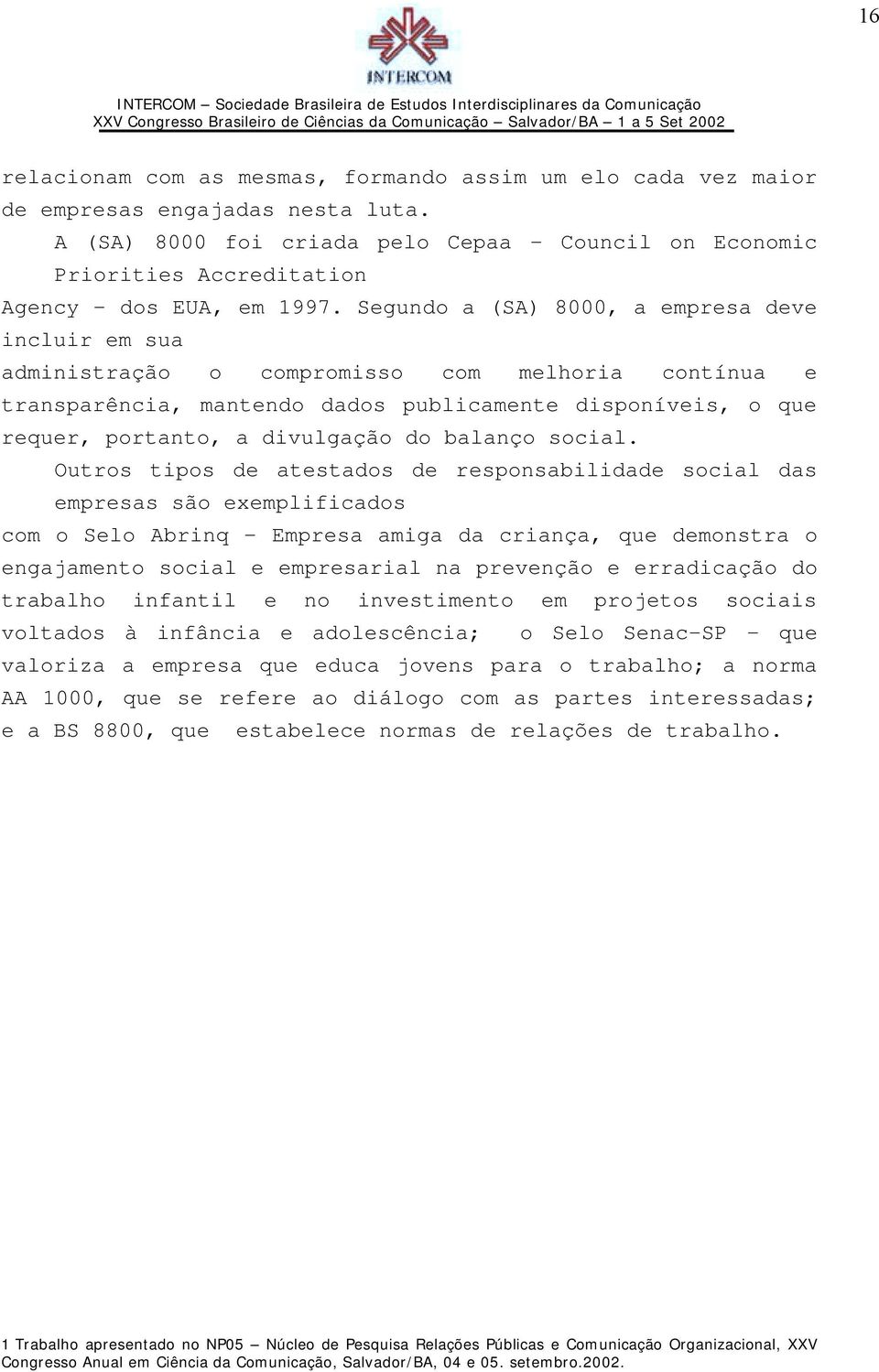 16

INTERCOM

INTERCOM – Sociedade Brasileira de Estudos Interdisciplinares da Comunicação
XXV Congresso Brasileiro de Ciências da Comunicação – Salvador/BA – 1 a 5 Set 2002

relacionam com as mesmas, formando assim um elo cada vez maior de empresas engajadas nesta luta.

A (SA) 8000 foi criada pelo Cepaa – Council on Economic Priorities Accreditation Agency – dos EUA, em 1997. Segundo a (SA) 8000, a empresa deve incluir em sua administração o compromisso com melhoria contínua e transparência, mantendo dados publicamente disponíveis, o que requer, portanto, a divulgação do balanço social.

Outros tipos de atestados de responsabilidade social das empresas são exemplificados com o Selo Abrinq – Empresa amiga da criança, que demonstra o engajamento social e empresarial na prevenção e erradicação do trabalho infantil e no investimento em projetos sociais voltados à infância e adolescência; o Selo Senac-SP – que valoriza a empresa que educa jovens para o trabalho; a norma AA 1000, que se refere ao diálogo com as partes interessadas; e a BS 8800, que estabelece normas de relações de trabalho.

1 Trabalho apresentado no NP05 – Núcleo de Pesquisa Relações Públicas e Comunicação Organizacional, XXV Congresso Anual em Ciência da Comunicação, Salvador/BA, 04 e 05. setembro.2002.